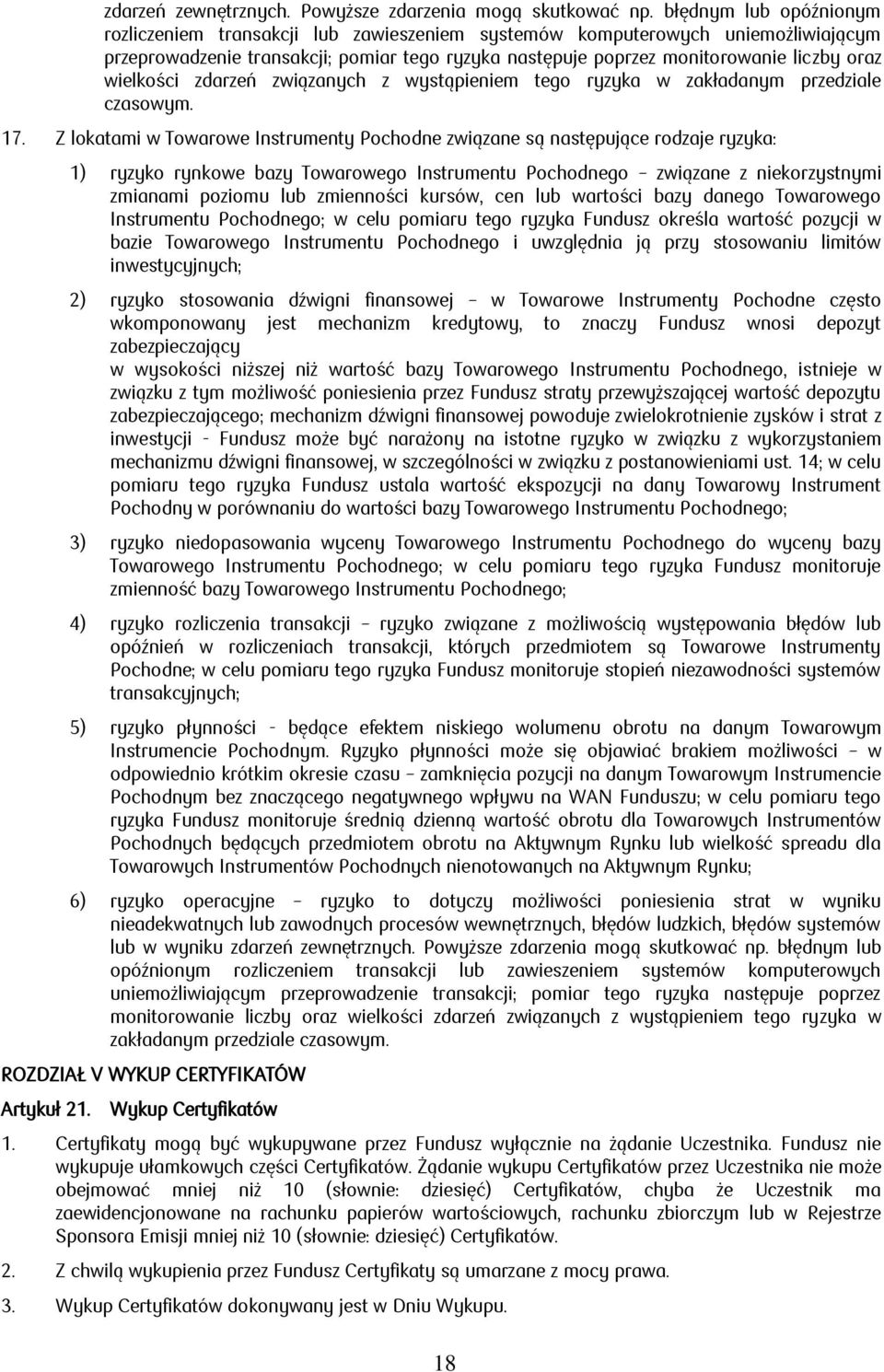 zdarzeń zewnętrznych. Powyższe zdarzenia mogą skutkować np. błędnym lub opóźnionym rozliczeniem transakcji lub zawieszeniem systemów komputerowych uniemożliwiającym przeprowadzenie transakcji; pomiar tego ryzyka następuje poprzez monitorowanie liczby oraz wielkości zdarzeń związanych z wystąpieniem tego ryzyka w zakładanym przedziale czasowym.

17. Z lokatami w Towarowe Instrumenty Pochodne związane są następujące rodzaje ryzyka:

1) ryzyko rynkowe bazy Towarowego Instrumentu Pochodnego – związane z niekorzystnymi zmianami poziomu lub zmienności kursów, cen lub wartości bazy danego Towarowego Instrumentu Pochodnego; w celu pomiaru tego ryzyka Fundusz określa wartość pozycji w bazie Towarowego Instrumentu Pochodnego i uwzględnia ją przy stosowaniu limitów inwestycyjnych;

2) ryzyko stosowania dźwigni finansowej – w Towarowe Instrumenty Pochodne często wkomponowany jest mechanizm kredytowy, to znaczy Fundusz wnosi depozyt zabezpieczający
w wysokości niższej niż wartość bazy Towarowego Instrumentu Pochodnego, istnieje w związku z tym możliwość poniesienia przez Fundusz straty przewyższającej wartość depozytu zabezpieczającego; mechanizm dźwigni finansowej powoduje zwielokrotnienie zysków i strat z inwestycji - Fundusz może być narażony na istotne ryzyko w związku z wykorzystaniem mechanizmu dźwigni finansowej, w szczególności w związku z postanowieniami ust. 14; w celu pomiaru tego ryzyka Fundusz ustala wartość ekspozycji na dany Towarowy Instrument Pochodny w porównaniu do wartości bazy Towarowego Instrumentu Pochodnego;

3) ryzyko niedopasowania wyceny Towarowego Instrumentu Pochodnego do wyceny bazy Towarowego Instrumentu Pochodnego; w celu pomiaru tego ryzyka Fundusz monitoruje zmienność bazy Towarowego Instrumentu Pochodnego;

4) ryzyko rozliczenia transakcji – ryzyko związane z możliwością występowania błędów lub opóźnień w rozliczeniach transakcji, których przedmiotem są Towarowe Instrumenty Pochodne; w celu pomiaru tego ryzyka Fundusz monitoruje stopień niezawodności systemów transakcyjnych;

5) ryzyko płynności - będące efektem niskiego wolumenu obrotu na danym Towarowym Instrumencie Pochodnym. Ryzyko płynności może się objawiać brakiem możliwości – w odpowiednio krótkim okresie czasu – zamknięcia pozycji na danym Towarowym Instrumencie Pochodnym bez znaczącego negatywnego wpływu na WAN Funduszu; w celu pomiaru tego ryzyka Fundusz monitoruje średnią dzienną wartość obrotu dla Towarowych Instrumentów Pochodnych będących przedmiotem obrotu na Aktywnym Rynku lub wielkość spreadu dla Towarowych Instrumentów Pochodnych nienotowanych na Aktywnym Rynku;

6) ryzyko operacyjne – ryzyko to dotyczy możliwości poniesienia strat w wyniku nieadekwatnych lub zawodnych procesów wewnętrznych, błędów ludzkich, błędów systemów lub w wyniku zdarzeń zewnętrznych. Powyższe zdarzenia mogą skutkować np. błędnym lub opóźnionym rozliczeniem transakcji lub zawieszeniem systemów komputerowych uniemożliwiającym przeprowadzenie transakcji; pomiar tego ryzyka następuje poprzez monitorowanie liczby oraz wielkości zdarzeń związanych z wystąpieniem tego ryzyka w zakładanym przedziale czasowym.

ROZDZIAŁ V WYKUP CERTYFIKATÓW

Artykuł 21. Wykup Certyfikatów

1. Certyfikaty mogą być wykupywane przez Fundusz wyłącznie na żądanie Uczestnika. Fundusz nie wykupuje ułamkowych części Certyfikatów. Żądanie wykupu Certyfikatów przez Uczestnika nie może obejmować mniej niż 10 (słownie: dziesięć) Certyfikatów, chyba że Uczestnik ma zaewidencjonowane na rachunku papierów wartościowych, rachunku zbiorczym lub w Rejestrze Sponsora Emisji mniej niż 10 (słownie: dziesięć) Certyfikatów.

2. Z chwilą wykupienia przez Fundusz Certyfikaty są umarzane z mocy prawa.

3. Wykup Certyfikatów dokonywany jest w Dniu Wykupu.

18